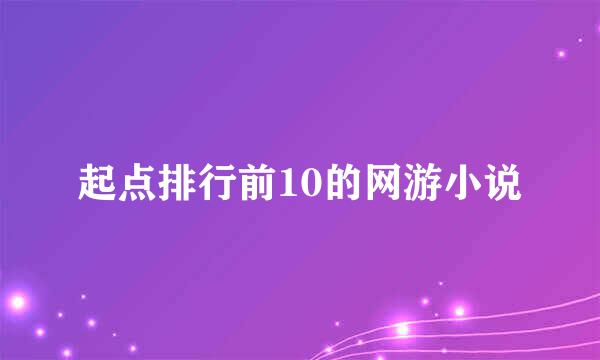 起点排行前10的网游小说